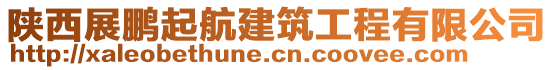 陕西展鹏起航建筑工程有限公司
http://xaleobethune.cn.coovee.com